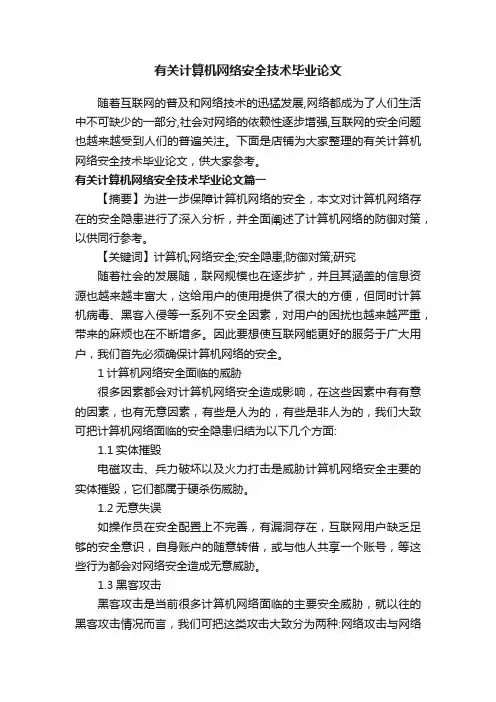 有关计算机网络安全技术毕业论文

随着互联网的普及和网络技术的迅猛发展,网络都成为了人们生活中不可缺少的一部分,社会对网络的依赖性逐步增强,互联网的安全问题也越来越受到人们的普遍关注。下面是店铺为大家整理的有关计算机网络安全技术毕业论文，供大家参考。

有关计算机网络安全技术毕业论文篇一

【摘要】为进一步保障计算机网络的安全，本文对计算机网络存在的安全隐患进行了深入分析，并全面阐述了计算机网络的防御对策，以供同行参考。

【关键词】计算机;网络安全;安全隐患;防御对策;研究

随着社会的发展随，联网规模也在逐步扩，并且其涵盖的信息资源也越来越丰富大，这给用户的使用提供了很大的方便，但同时计算机病毒、黑客入侵等一系列不安全因素，对用户的困扰也越来越严重，带来的麻烦也在不断增多。因此要想使互联网能更好的服务于广大用户，我们首先必须确保计算机网络的安全。

1 计算机网络安全面临的威胁

很多因素都会对计算机网络安全造成影响，在这些因素中有有意的因素，也有无意因素，有些是人为的，有些是非人为的，我们大致可把计算机网络面临的安全隐患归结为以下几个方面:

1.1 实体摧毁

电磁攻击、兵力破坏以及火力打击是威胁计算机网络安全主要的实体摧毁，它们都属于硬杀伤威胁。

1.2 无意失误

如操作员在安全配置上不完善，有漏洞存在，互联网用户缺乏足够的安全意识，自身账户的随意转借，或与他人共享一个账号，等这些行为都会对网络安全造成无意威胁。

1.3 黑客攻击

黑客攻击是当前很多计算机网络面临的主要安全威胁，就以往的黑客攻击情况而言，我们可把这类攻击大致分为两种:网络攻击与网络